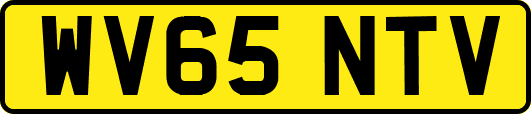 WV65 NTV